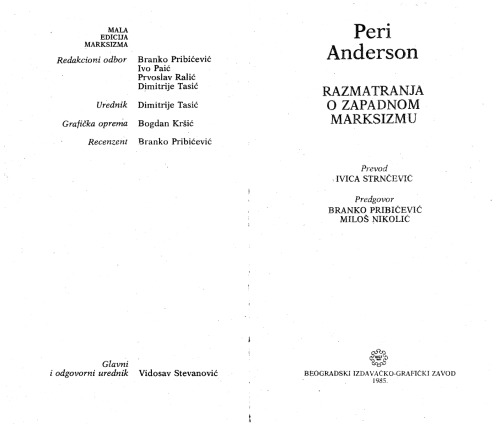 MALA
EDICIJA
MARKSIZMA

Redakcioni odbor Branko Pribićević
Ivo Paić
Prvoslav Ralić
Dimitrije Tasić

Urednik Dimitrije Tasić

Grafička oprema Bogdan Kršić

Recenzent Branko Pribićević

Glavni
i odgovorni urednik Vidosav Stevanović

Peri
Anderson

RAZMATRANJA
O ZAPADNOM
MARKSIZMU

Prevod
IVICA STRNČEVIĆ

Predgovor
BRANKO PRIBIĆEVIĆ
MILOŠ NIKOLIĆ

BEOGRADSKI IZDAVAČKO-GRAFIČKI ZAVOD
1985.